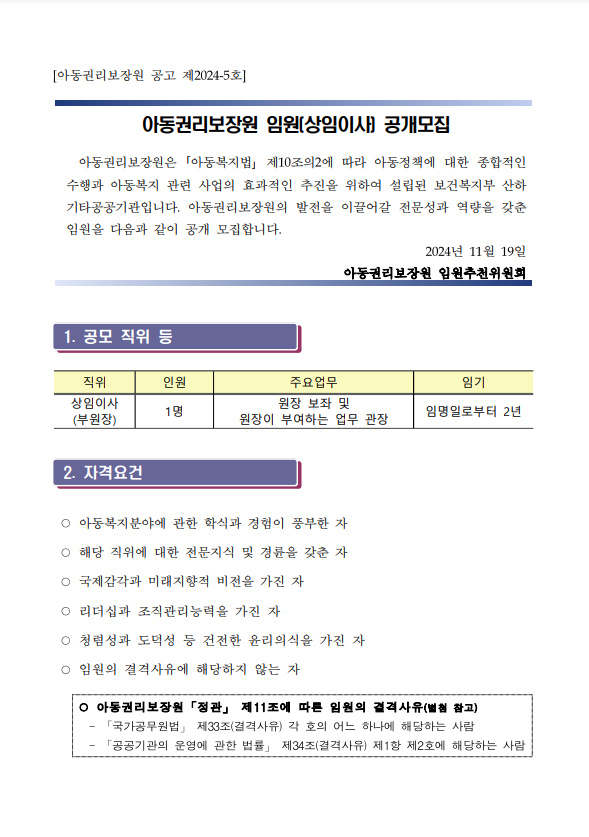 [아동권리보장원 공고 제2024-5호]

아동권리보장원 임원(상임이사) 공개모집

아동권리보장원은 「아동복지법」 제10조의2에 따라 아동정책에 대한 종합적인 수행과 아동복지 관련 사업의 효과적인 추진을 위하여 설립된 보건복지부 산하 기타공공기관입니다. 아동권리보장원의 발전을 이끌어갈 전문성과 역량을 갖춘 임원을 다음과 같이 공개 모집합니다.

2024년 11월 19일

아동권리보장원 임원추천위원회

1. 공모 직위 등

| 직위 | 인원 | 주요업무 | 임기 |
|---|---|---|---|
| 상임이사 (부원장) | 1명 | 원장 보좌 및 원장이 부여하는 업무 관장 | 임명일로부터 2년 |

2. 자격요건

○ 아동복지분야에 관한 학식과 경험이 풍부한 자

○ 해당 직위에 대한 전문지식 및 경륜을 갖춘 자

○ 국제감각과 미래지향적 비전을 가진 자

○ 리더십과 조직관리능력을 가진 자

○ 청렴성과 도덕성 등 건전한 윤리의식을 가진 자

○ 임원의 결격사유에 해당하지 않는 자

○ 아동권리보장원「정관」 제11조에 따른 임원의 결격사유(별첨 참고)
- 「국가공무원법」 제33조(결격사유) 각 호의 어느 하나에 해당하는 사람
- 「공공기관의 운영에 관한 법률」 제34조(결격사유) 제1항 제2호에 해당하는 사람